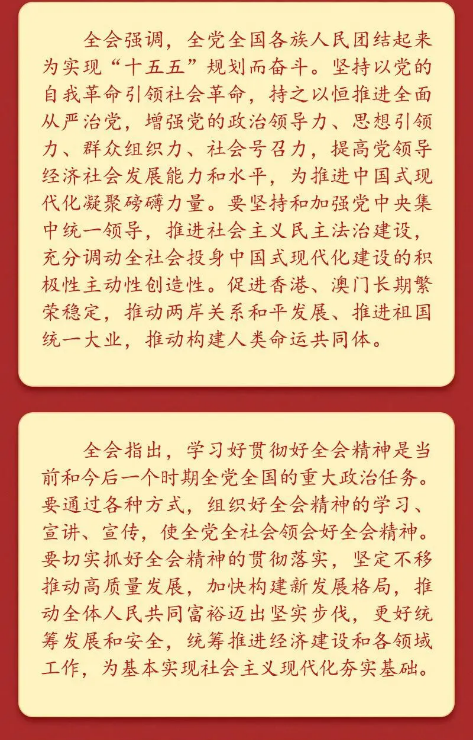 全会强调，全党全国各族人民团结起来为实现“十五五”规划而奋斗。坚持以党的自我革命引领社会革命，持之以恒推进全面从严治党，增强党的政治领导力、思想引领力、群众组织力、社会号召力，提高党领导经济社会发展能力和水平，为推进中国式现代化凝聚磅礴力量。要坚持和加强党中央集中统一领导，推进社会主义民主法治建设，充分调动全社会投身中国式现代化建设的积极性主动性创造性。促进香港、澳门长期繁荣稳定，推动两岸关系和平发展、推进祖国统一大业，推动构建人类命运共同体。

全会指出，学习好贯彻好全会精神是当前和今后一个时期全党全国的重大政治任务。要通过各种方式，组织好全会精神的学习、宣讲、宣传，使全党全社会领会好全会精神。要切实抓好全会精神的贯彻落实，坚定不移推动高质量发展，加快构建新发展格局，推动全体人民共同富裕迈出坚实步伐，更好统筹发展和安全，统筹推进经济建设和各领域工作，为基本实现社会主义现代化夯实基础。